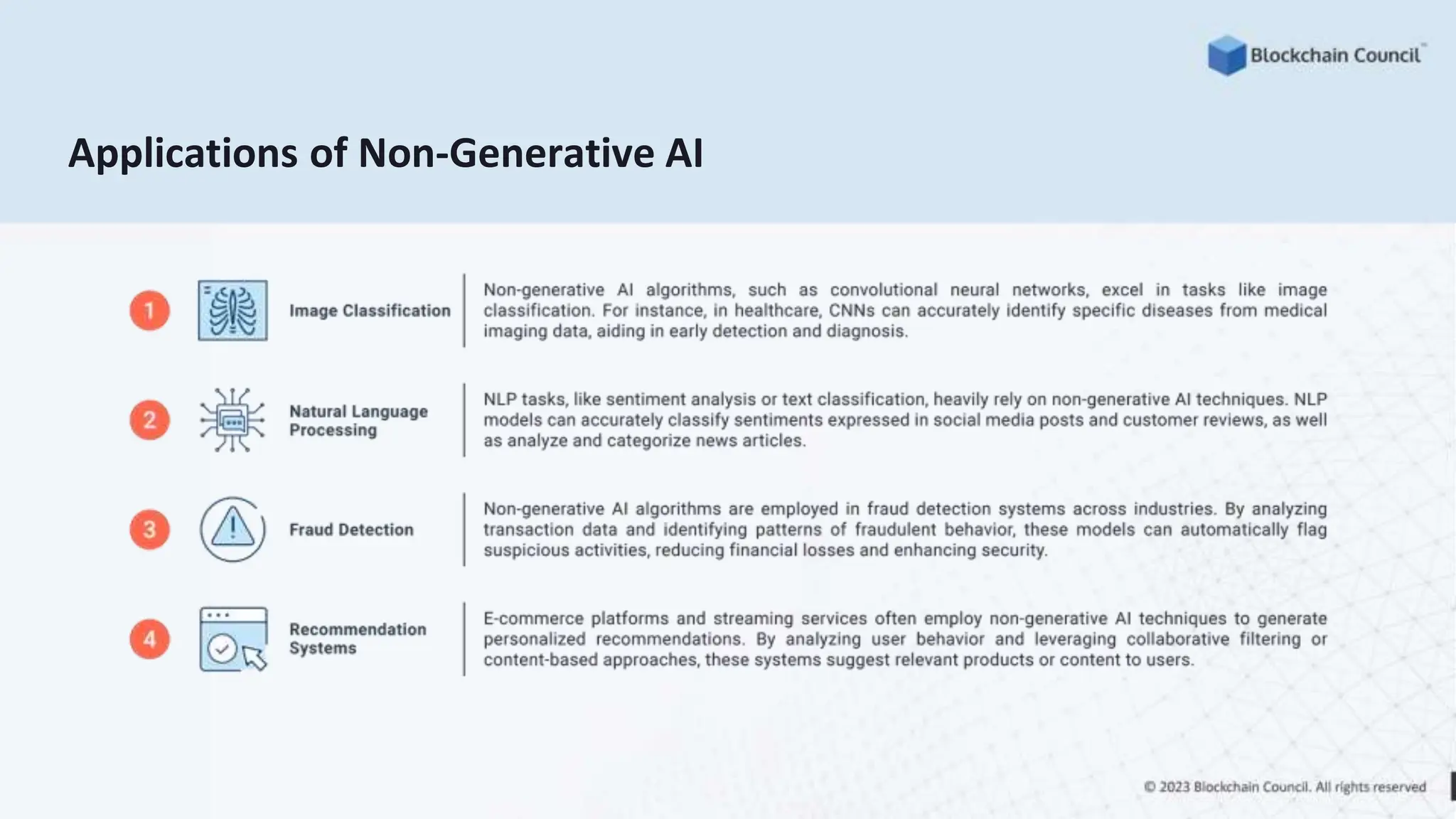 Blockchain Council™

Applications of Non-Generative AI

1 Image Classification

Non-generative AI algorithms, such as convolutional neural networks, excel in tasks like image classification. For instance, in healthcare, CNNs can accurately identify specific diseases from medical imaging data, aiding in early detection and diagnosis.

2 Natural Language Processing

NLP tasks, like sentiment analysis or text classification, heavily rely on non-generative AI techniques. NLP models can accurately classify sentiments expressed in social media posts and customer reviews, as well as analyze and categorize news articles.

3 Fraud Detection

Non-generative AI algorithms are employed in fraud detection systems across industries. By analyzing transaction data and identifying patterns of fraudulent behavior, these models can automatically flag suspicious activities, reducing financial losses and enhancing security.

4 Recommendation Systems

E-commerce platforms and streaming services often employ non-generative AI techniques to generate personalized recommendations. By analyzing user behavior and leveraging collaborative filtering or content-based approaches, these systems suggest relevant products or content to users.

© 2023 Blockchain Council. All rights reserved